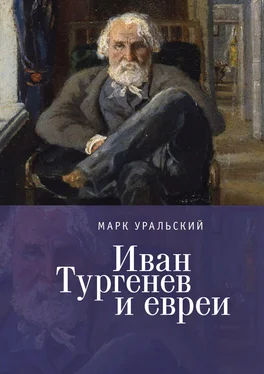 МАРК УРАЛЬСКИЙ

Иван Тургенев и евреи